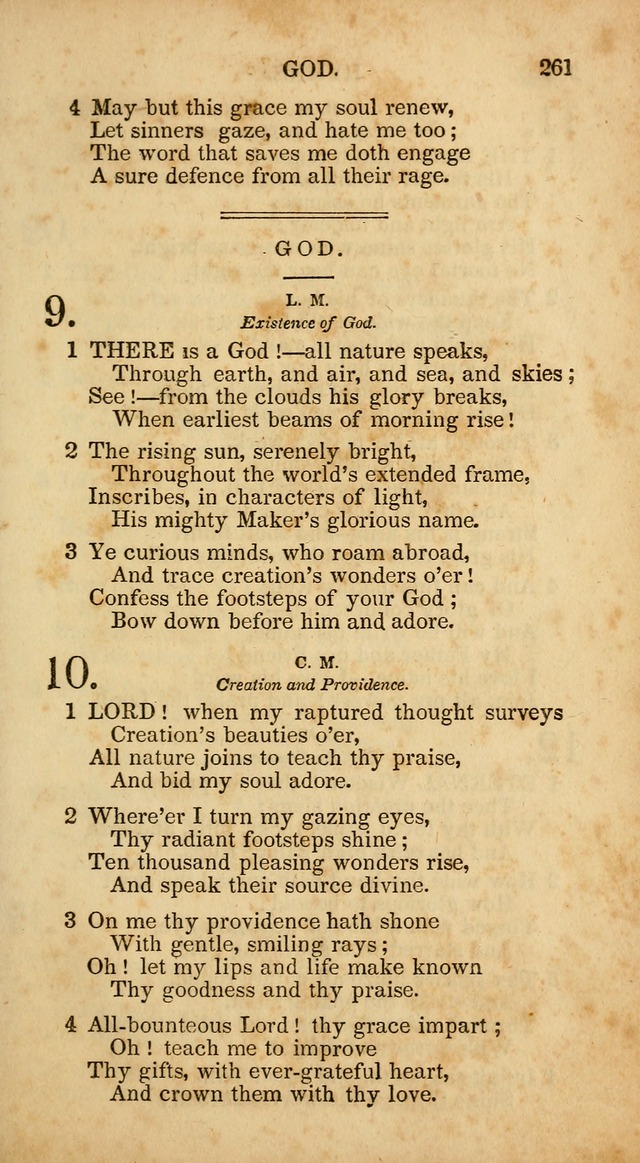 GOD. 261

4 May but this grace my soul renew,
Let sinners gaze, and hate me too;
The word that saves me doth engage
A sure defence from all their rage.

GOD.

9. L. M.
Existence of God.

1 THERE is a God!—all nature speaks,
Through earth, and air, and sea, and skies;
See!—from the clouds his glory breaks,
When earliest beams of morning rise!

2 The rising sun, serenely bright,
Throughout the world's extended frame,
Inscribes, in characters of light,
His mighty Maker's glorious name.

3 Ye curious minds, who roam abroad,
And trace creation's wonders o'er!
Confess the footsteps of your God;
Bow down before him and adore.

10. C. M.
Creation and Providence.

1 LORD! when my raptured thought surveys
Creation's beauties o'er,
All nature joins to teach thy praise,
And bid my soul adore.

2 Where'er I turn my gazing eyes,
Thy radiant footsteps shine;
Ten thousand pleasing wonders rise,
And speak their source divine.

3 On me thy providence hath shone
With gentle, smiling rays;
Oh! let my lips and life make known
Thy goodness and thy praise.

4 All-bounteous Lord! thy grace impart;
Oh! teach me to improve
Thy gifts, with ever-grateful heart,
And crown them with thy love.